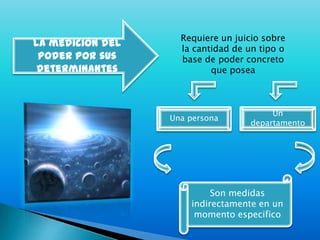 LA MEDICION DEL PODER POR SUS DETERMINANTES

Requiere un juicio sobre la cantidad de un tipo o base de poder concreto que posea

Una persona

Un departamento

Son medidas indirectamente en un momento especifico